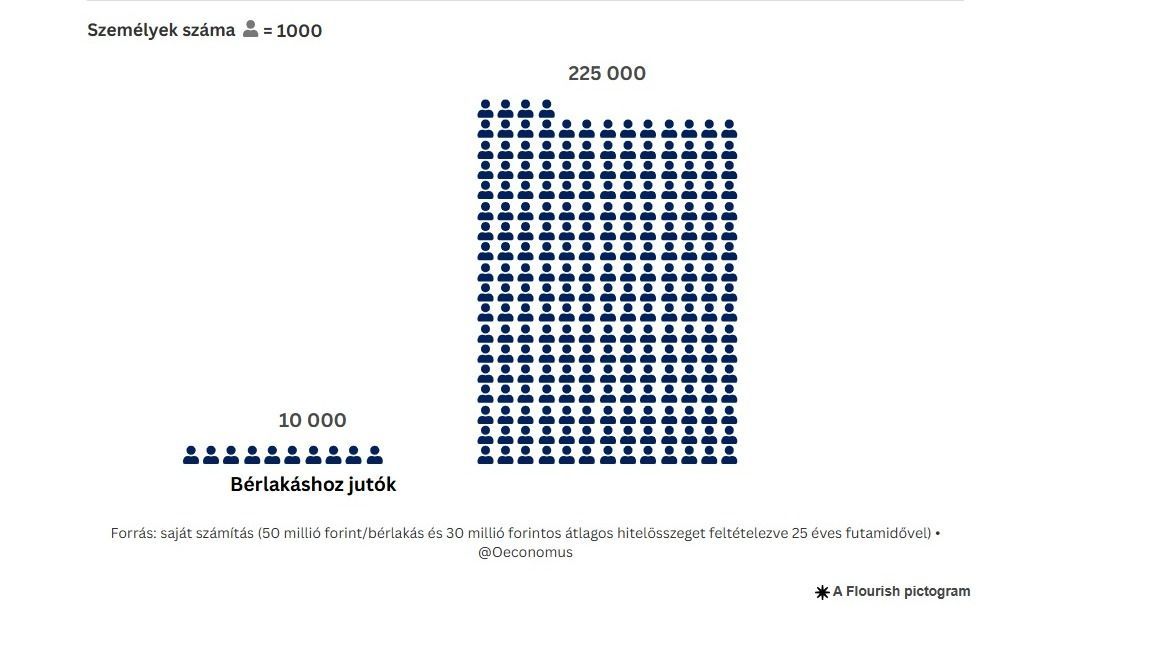 Személyek száma = 1000

225 000

10 000

Bérlakáshoz jutók

Forrás: saját számítás (50 millió forint/bérlakás és 30 millió forintos átlagos hitelösszeget feltételezve 25 éves futamidővel) • @Oeconomus

A Flourish pictogram